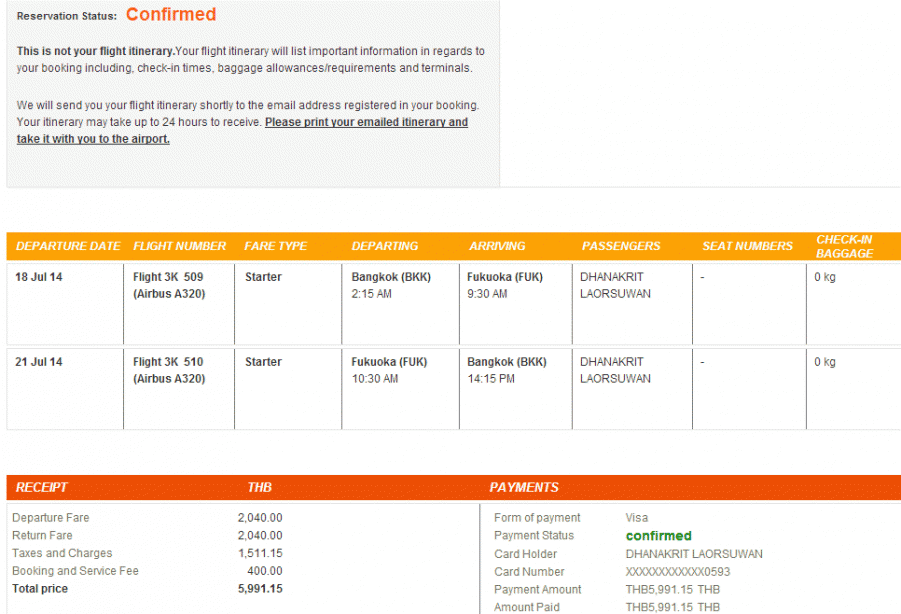 Reservation Status: Confirmed

This is not your flight itinerary.Your flight itinerary will list important information in regards to your booking including, check-in times, baggage allowances/requirements and terminals.

We will send you your flight itinerary shortly to the email address registered in your booking. Your itinerary may take up to 24 hours to receive. Please print your emailed itinerary and take it with you to the airport.

| DEPARTURE DATE | FLIGHT NUMBER | FARE TYPE | DEPARTING | ARRIVING | PASSENGERS | SEAT NUMBERS | CHECK-IN BAGGAGE |
|---|---|---|---|---|---|---|---|
| 18 Jul 14 | Flight 3K 509 (Airbus A320) | Starter | Bangkok (BKK) 2:15 AM | Fukuoka (FUK) 9:30 AM | DHANAKRIT LAORSUWAN | - | 0 kg |
| 21 Jul 14 | Flight 3K 510 (Airbus A320) | Starter | Fukuoka (FUK) 10:30 AM | Bangkok (BKK) 14:15 PM | DHANAKRIT LAORSUWAN | - | 0 kg |

| RECEIPT | THB |
|---|---|
| Departure Fare | 2,040.00 |
| Return Fare | 2,040.00 |
| Taxes and Charges | 1,511.15 |
| Booking and Service Fee | 400.00 |
| Total price | 5,991.15 |

| PAYMENTS | |
|---|---|
| Form of payment | Visa |
| Payment Status | confirmed |
| Card Holder | DHANAKRIT LAORSUWAN |
| Card Number | XXXXXXXXXXXX0593 |
| Payment Amount | THB5,991.15 THB |
| Amount Paid | THB5,991.15 THB |